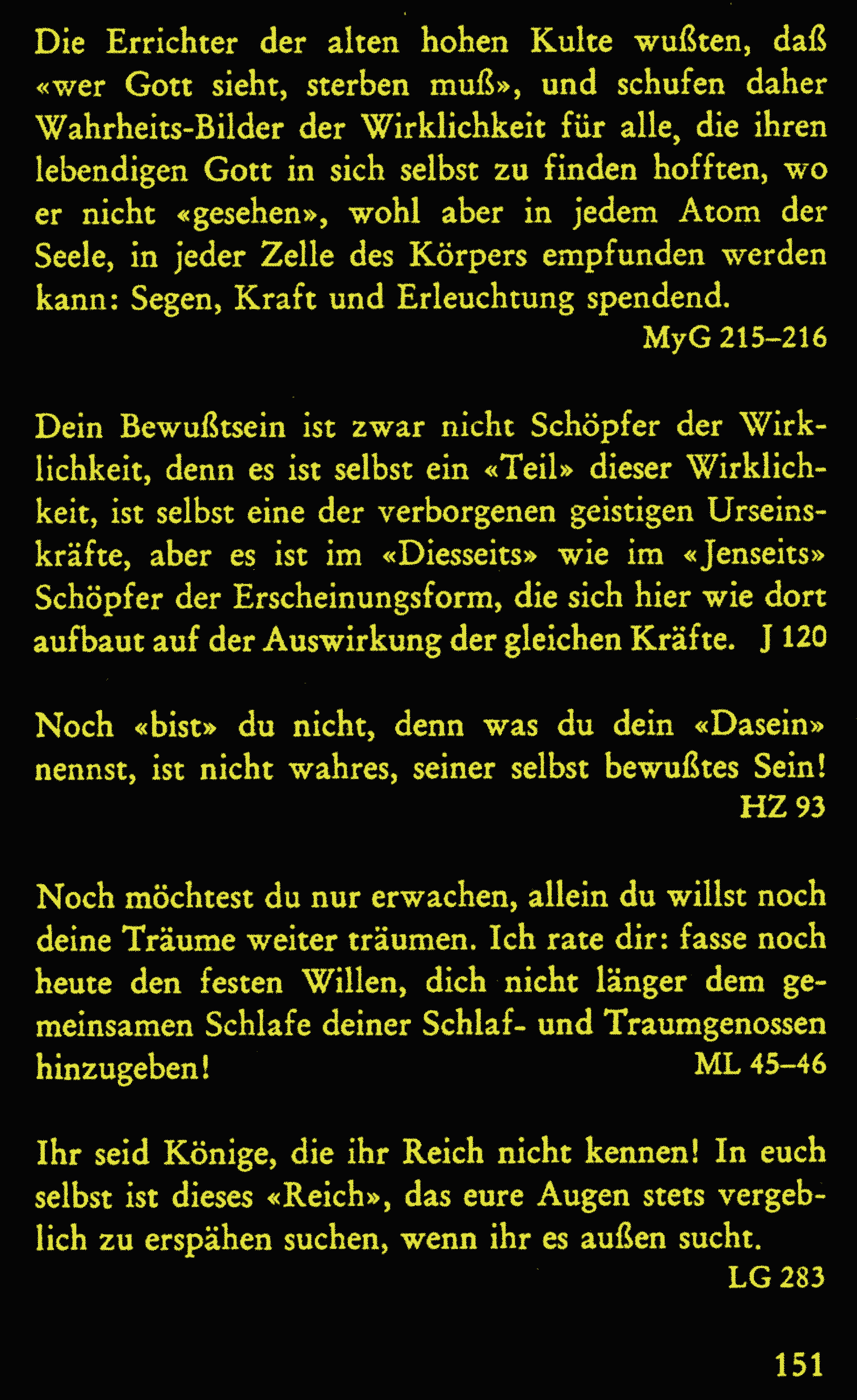 Die Errichter der alten hohen Kulte wußten, daß «wer Gott sieht, sterben muß», und schufen daher Wahrheits-Bilder der Wirklichkeit für alle, die ihren lebendigen Gott in sich selbst zu finden hofften, wo er nicht «gesehen», wohl aber in jedem Atom der Seele, in jeder Zelle des Körpers empfunden werden kann: Segen, Kraft und Erleuchtung spendend.
MyG 215–216

Dein Bewußtsein ist zwar nicht Schöpfer der Wirklichkeit, denn es ist selbst ein «Teil» dieser Wirklichkeit, ist selbst eine der verborgenen geistigen Urseinskräfte, aber es ist im «Diesseits» wie im «Jenseits» Schöpfer der Erscheinungsform, die sich hier wie dort aufbaut auf der Auswirkung der gleichen Kräfte. J 120

Noch «bist» du nicht, denn was du dein «Dasein» nennst, ist nicht wahres, seiner selbst bewußtes Sein!
HZ 93

Noch möchtest du nur erwachen, allein du willst noch deine Träume weiter träumen. Ich rate dir: fasse noch heute den festen Willen, dich nicht länger dem gemeinsamen Schlafe deiner Schlaf- und Traumgenossen hinzugeben! ML 45–46

Ihr seid Könige, die ihr Reich nicht kennen! In euch selbst ist dieses «Reich», das eure Augen stets vergeblich zu erspähen suchen, wenn ihr es außen sucht.
LG 283

151